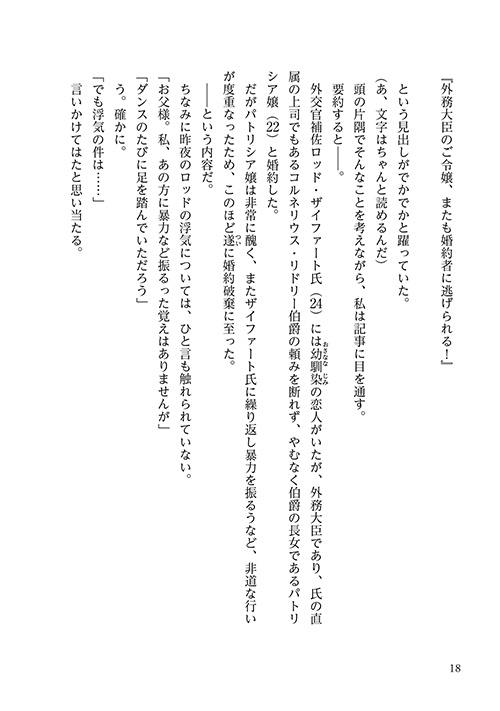 『外務大臣のご令嬢、またも婚約者に逃げられる！』

という見出しがでかでかと躍っていた。

（あ、文字はちゃんと読めるんだ）

頭の片隅でそんなことを考えながら、私は記事に目を通す。

要約すると――。

外交官補佐ロッド・ザイファート氏（24）には幼馴染の恋人がいたが、外務大臣であり、氏の直属の上司でもあるコルネリウス・リドリー伯爵の頼みを断れず、やむなく伯爵の長女であるパトリシア嬢（22）と婚約した。

だがパトリシア嬢は非常に醜く、またザイファート氏に繰り返し暴力を振るうなど、非道な行いが度重なったため、このほど遂に婚約破棄に至った。

――という内容だ。

ちなみに昨夜のロッドの浮気については、ひと言も触れられていない。

「お父様。私、あの方に暴力など振るった覚えはありませんが」

「ダンスのたびに足を踏んでいただろう」

う。確かに。

「でも浮気の件は……」

言いかけてはたと思い当たる。

18